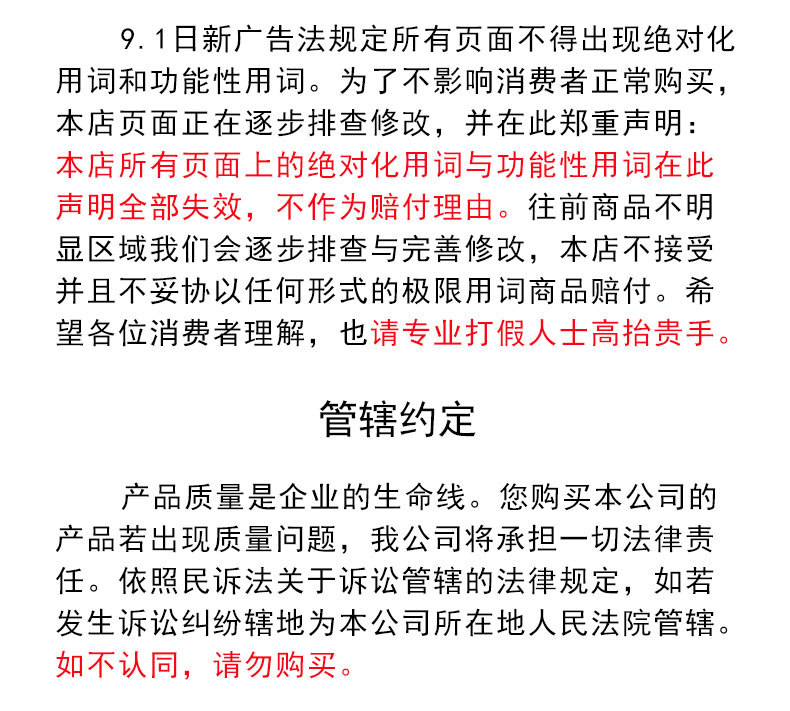 9.1日新广告法规定所有页面不得出现绝对化用词和功能性用词。为了不影响消费者正常购买，本店页面正在逐步排查修改，并在此郑重声明：本店所有页面上的绝对化用词与功能性用词在此声明全部失效，不作为赔付理由。往前商品不明显区域我们会逐步排查与完善修改，本店不接受并且不妥协以任何形式的极限用词商品赔付。希望各位消费者理解，也请专业打假人士高抬贵手。

管辖约定

产品质量是企业的生命线。您购买本公司的产品若出现质量问题，我公司将承担一切法律责任。依照民诉法关于诉讼管辖的法律规定，如若发生诉讼纠纷辖地为本公司所在地人民法院管辖。如不认同，请勿购买。